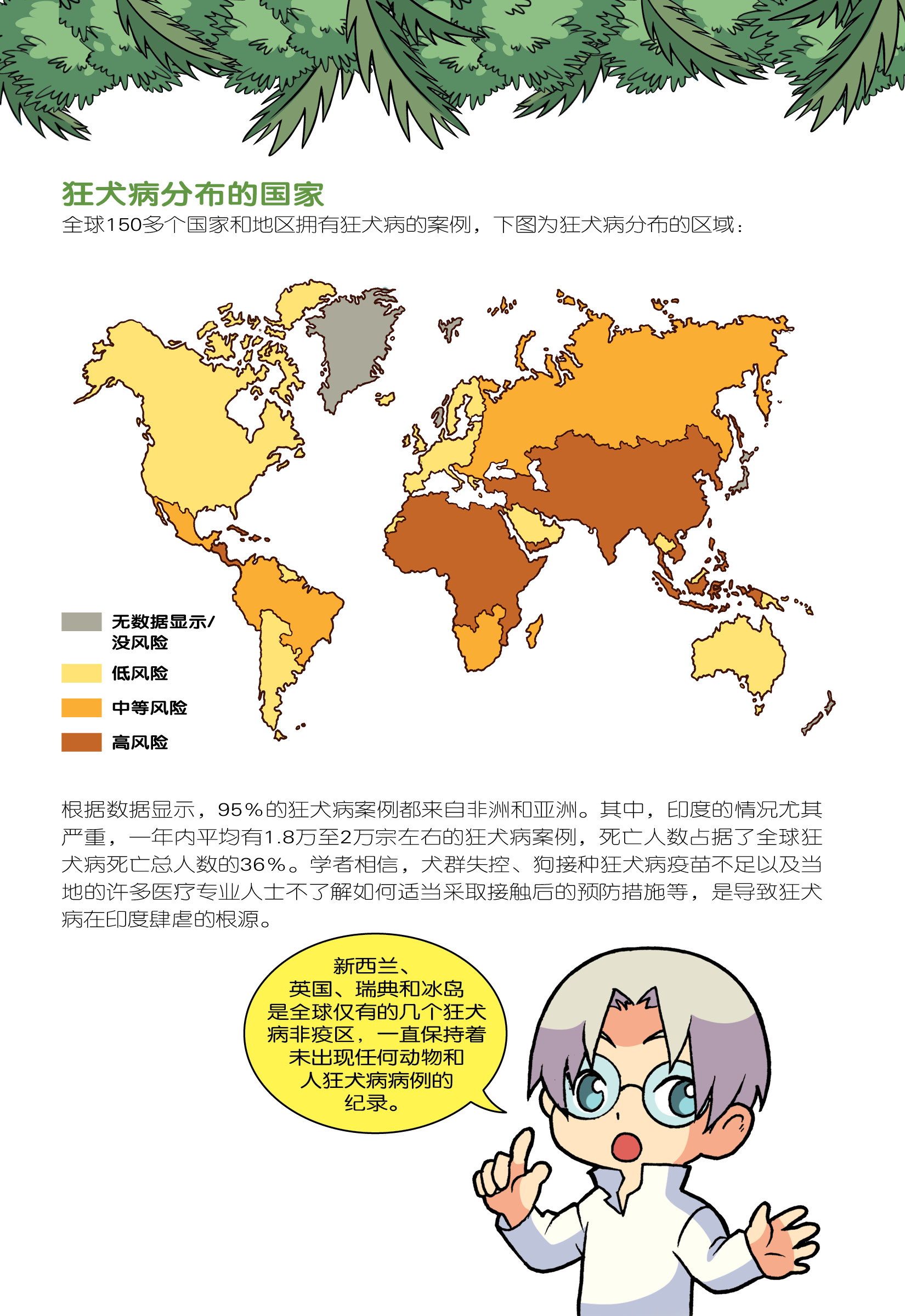 狂犬病分布的国家

全球150多个国家和地区拥有狂犬病的案例，下图为狂犬病分布的区域：

无数据显示/没风险
低风险
中等风险
高风险

根据数据显示，95%的狂犬病案例都来自非洲和亚洲。其中，印度的情况尤其严重，一年内平均有1.8万至2万宗左右的狂犬病案例，死亡人数占据了全球狂犬病死亡总人数的36%。学者相信，犬群失控、狗接种狂犬病疫苗不足以及当地的许多医疗专业人士不了解如何适当采取接触后的预防措施等，是导致狂犬病在印度肆虐的根源。

新西兰、英国、瑞典和冰岛是全球仅有的几个狂犬病非疫区，一直保持着未出现任何动物和人狂犬病病例的纪录。